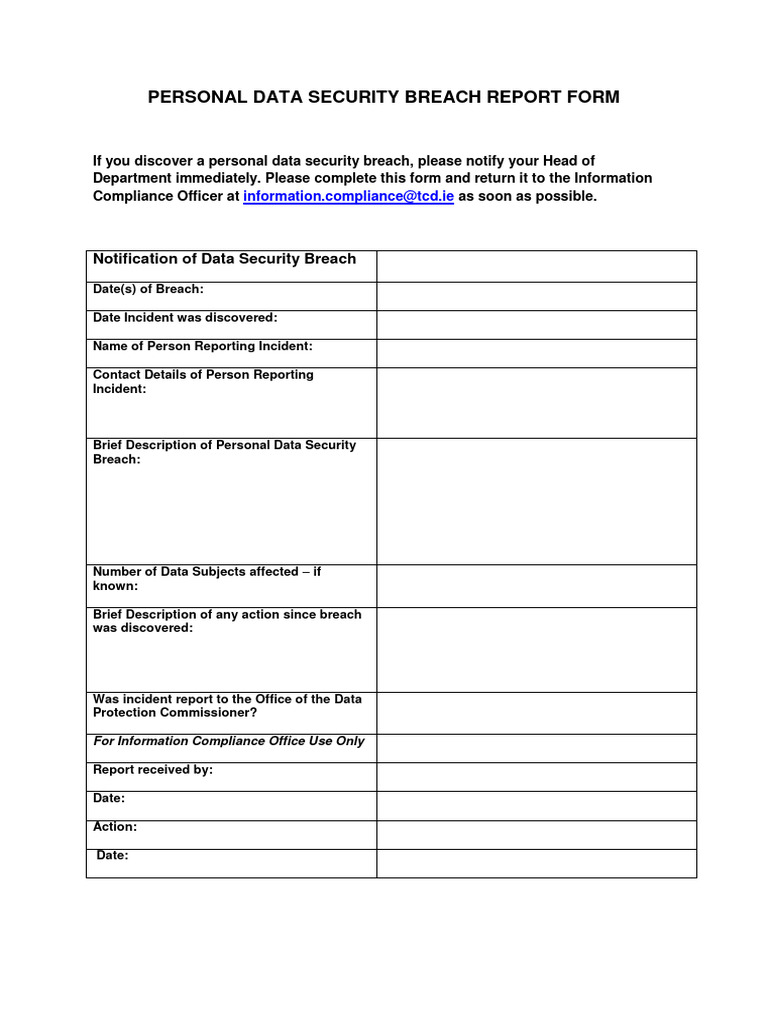 PERSONAL DATA SECURITY BREACH REPORT FORM

If you discover a personal data security breach, please notify your Head of Department immediately. Please complete this form and return it to the Information Compliance Officer at information.compliance@tcd.ie as soon as possible.

| Notification of Data Security Breach | |
|---|---|
| Date(s) of Breach: | |
| Date Incident was discovered: | |
| Name of Person Reporting Incident: | |
| Contact Details of Person Reporting Incident: | |
| Brief Description of Personal Data Security Breach: | |
| Number of Data Subjects affected – if known: | |
| Brief Description of any action since breach was discovered: | |
| Was incident report to the Office of the Data Protection Commissioner? | |
| For Information Compliance Office Use Only | |
| Report received by: | |
| Date: | |
| Action: | |
| Date: | |